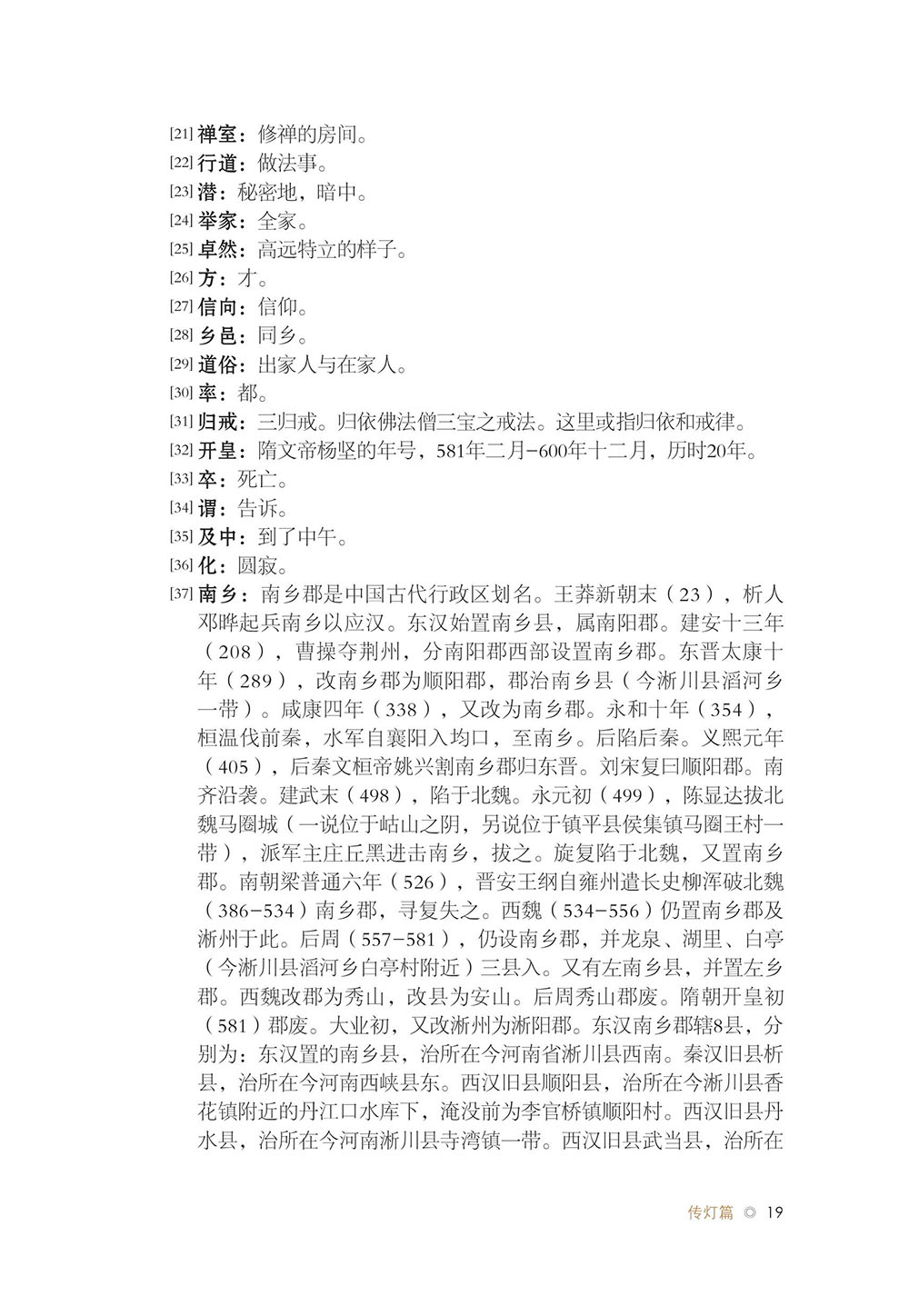 [21] 禅室：修禅的房间。
[22] 行道：做法事。
[23] 潜：秘密地，暗中。
[24] 举家：全家。
[25] 卓然：高远特立的样子。
[26] 方：才。
[27] 信向：信仰。
[28] 乡邑：同乡。
[29] 道俗：出家人与在家人。
[30] 率：都。
[31] 归戒：三归戒。归依佛法僧三宝之戒法。这里或指归依和戒律。
[32] 开皇：隋文帝杨坚的年号，581年二月-600年十二月，历时20年。
[33] 卒：死亡。
[34] 谓：告诉。
[35] 及中：到了中午。
[36] 化：圆寂。
[37] 南乡：南乡郡是中国古代行政区划名。王莽新朝末（23），析人邓晔起兵南乡以应汉。东汉始置南乡县，属南阳郡。建安十三年（208），曹操夺荆州，分南阳郡西部设置南乡郡。东晋太康十年（289），改南乡郡为顺阳郡，郡治南乡县（今淅川县滔河乡一带）。咸康四年（338），又改为南乡郡。永和十年（354），桓温伐前秦，水军自襄阳入均口，至南乡。后陷后秦。义熙元年（405），后秦文桓帝姚兴割南乡郡归东晋。刘宋复曰顺阳郡。南齐沿袭。建武末（498），陷于北魏。永元初（499），陈显达拔北魏马圈城（一说位于岵山之阴，另说位于镇平县侯集镇马圈王村一带），派军主庄丘黑进击南乡，拔之。旋复陷于北魏，又置南乡郡。南朝梁普通六年（526），晋安王纲自雍州遣长史柳浑破北魏（386-534）南乡郡，寻复失之。西魏（534-556）仍置南乡郡及淅州于此。后周（557-581），仍设南乡郡，并龙泉、湖里、白亭（今淅川县滔河乡白亭村附近）三县入。又有左南乡县，并置左乡郡。西魏改郡为秀山，改县为安山。后周秀山郡废。隋朝开皇初（581）郡废。大业初，又改淅州为淅阳郡。东汉南乡郡辖8县，分别为：东汉置的南乡县，治所在今河南省淅川县西南。秦汉旧县析县，治所在今河南西峡县东。西汉旧县顺阳县，治所在今淅川县香花镇附近的丹江口水库下，淹没前为李官桥镇顺阳村。西汉旧县丹水县，治所在今河南淅川县寺湾镇一带。西汉旧县武当县，治所在

传灯篇 ◎ 19